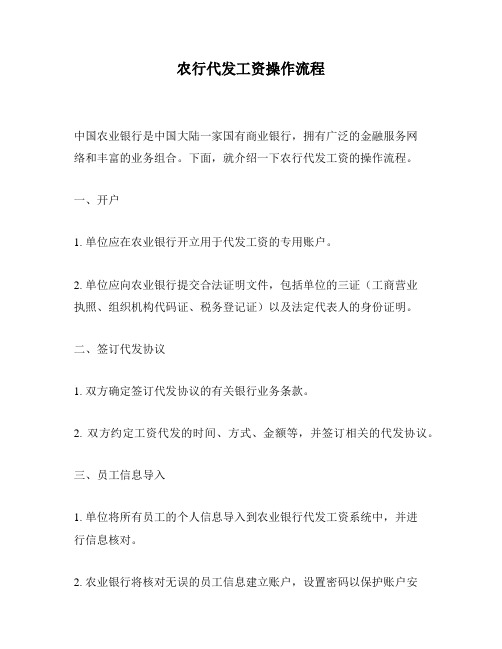 农行代发工资操作流程

中国农业银行是中国大陆一家国有商业银行，拥有广泛的金融服务网络和丰富的业务组合。下面，就介绍一下农行代发工资的操作流程。

一、开户

1. 单位应在农业银行开立用于代发工资的专用账户。

2. 单位应向农业银行提交合法证明文件，包括单位的三证（工商营业执照、组织机构代码证、税务登记证）以及法定代表人的身份证明。

二、签订代发协议

1. 双方确定签订代发协议的有关银行业务条款。

2. 双方约定工资代发的时间、方式、金额等，并签订相关的代发协议。

三、员工信息导入

1. 单位将所有员工的个人信息导入到农业银行代发工资系统中，并进行信息核对。

2. 农业银行将核对无误的员工信息建立账户，设置密码以保护账户安